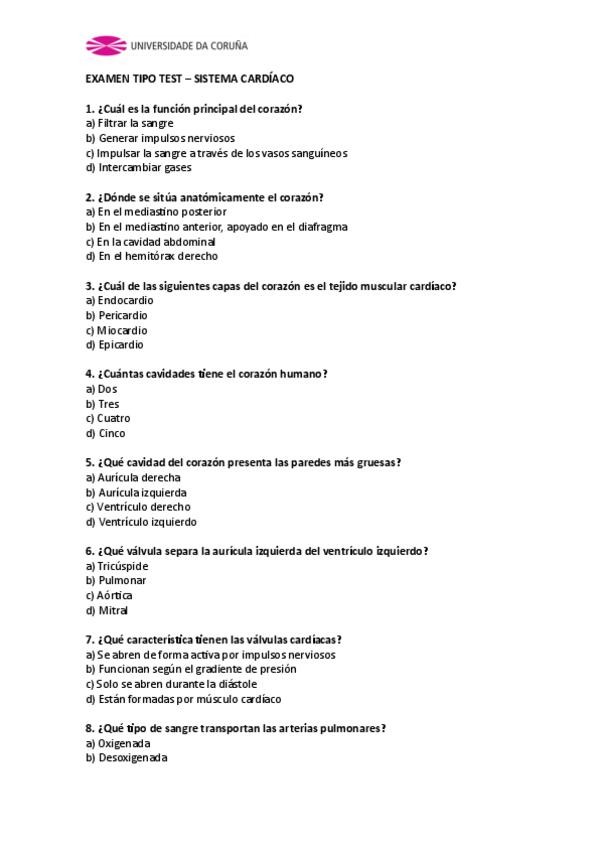 UNIVERSIDADE DA CORUÑA

EXAMEN TIPO TEST – SISTEMA CARDÍACO

1. ¿Cuál es la función principal del corazón?
a) Filtrar la sangre
b) Generar impulsos nerviosos
c) Impulsar la sangre a través de los vasos sanguíneos
d) Intercambiar gases

2. ¿Dónde se sitúa anatómicamente el corazón?
a) En el mediastino posterior
b) En el mediastino anterior, apoyado en el diafragma
c) En la cavidad abdominal
d) En el hemitórax derecho

3. ¿Cuál de las siguientes capas del corazón es el tejido muscular cardíaco?
a) Endocardio
b) Pericardio
c) Miocardio
d) Epicardio

4. ¿Cuántas cavidades tiene el corazón humano?
a) Dos
b) Tres
c) Cuatro
d) Cinco

5. ¿Qué cavidad del corazón presenta las paredes más gruesas?
a) Aurícula derecha
b) Aurícula izquierda
c) Ventrículo derecho
d) Ventrículo izquierdo

6. ¿Qué válvula separa la aurícula izquierda del ventrículo izquierdo?
a) Tricúspide
b) Pulmonar
c) Aórtica
d) Mitral

7. ¿Qué característica tienen las válvulas cardíacas?
a) Se abren de forma activa por impulsos nerviosos
b) Funcionan según el gradiente de presión
c) Solo se abren durante la diástole
d) Están formadas por músculo cardíaco

8. ¿Qué tipo de sangre transportan las arterias pulmonares?
a) Oxigenada
b) Desoxigenada